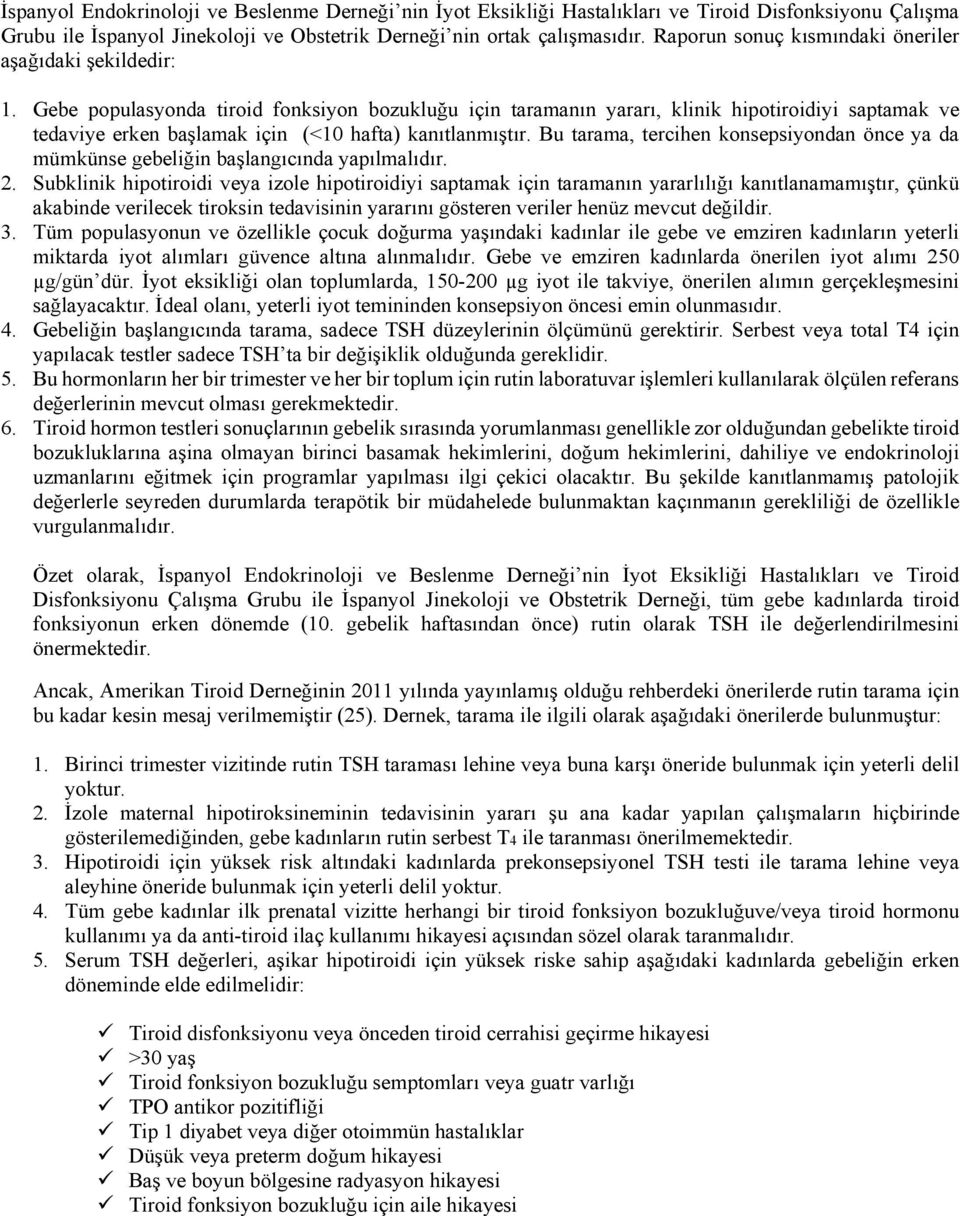 İspanyol Endokrinoloji ve Beslenme Derneği'nin İyot Eksikliği Hastalıkları ve Tiroid Disfonksiyonu Çalışma Grubu ile İspanyol Jinekoloji ve Obstetrik Derneği'nin ortak çalışmasıdır. Raporun sonuç kısmındaki öneriler aşağıdaki şekildedir:

1. Gebe populasyonda tiroid fonksiyon bozukluğu için taramanın yararı, klinik hipotiroidiyi saptamak ve tedaviye erken başlamak için (<10 hafta) kanıtlanmıştır. Bu tarama, tercihen konsepsiyondan önce ya da mümkünse gebeliğin başlangıcında yapılmalıdır.
2. Subklinik hipotiroidi veya izole hipotiroidiyi saptamak için taramanın yararlılığı kanıtlanamamıştır, çünkü akabinde verilecek tiroksin tedavisinin yararını gösteren veriler henüz mevcut değildir.
3. Tüm populasyonun ve özellikle çocuk doğurma yaşındaki kadınlar ile gebe ve emziren kadınların yeterli miktarda iyot alımları güvence altına alınmalıdır. Gebe ve emziren kadınlarda önerilen iyot alımı 250 µg/gün'dür. İyot eksikliği olan toplumlarda, 150-200 µg iyot ile takviye, önerilen alımın gerçekleşmesini sağlayacaktır. İdeal olanı, yeterli iyot temininden konsepsiyon öncesi emin olunmasıdır.
4. Gebeliğin başlangıcında tarama, sadece TSH düzeylerinin ölçümünü gerektirir. Serbest veya total T4 için yapılacak testler sadece TSH'ta bir değişiklik olduğunda gereklidir.
5. Bu hormonların her bir trimester ve her bir toplum için rutin laboratuvar işlemleri kullanılarak ölçülen referans değerlerinin mevcut olması gerekmektedir.
6. Tiroid hormon testleri sonuçlarının gebelik sırasında yorumlanması genellikle zor olduğundan gebelikte tiroid bozukluklarına aşina olmayan birinci basamak hekimlerini, doğum hekimlerini, dahiliye ve endokrinoloji uzmanlarını eğitmek için programlar yapılması ilgi çekici olacaktır. Bu şekilde kanıtlanmamış patolojik değerlerle seyreden durumlarda terapötik bir müdahelede bulunmaktan kaçınmanın gerekliliği de özellikle vurgulanmalıdır.

Özet olarak, İspanyol Endokrinoloji ve Beslenme Derneği'nin İyot Eksikliği Hastalıkları ve Tiroid Disfonksiyonu Çalışma Grubu ile İspanyol Jinekoloji ve Obstetrik Derneği, tüm gebe kadınlarda tiroid fonksiyonun erken dönemde (10. gebelik haftasından önce) rutin olarak TSH ile değerlendirilmesini önermektedir.

Ancak, Amerikan Tiroid Derneğinin 2011 yılında yayınlamış olduğu rehberdeki önerilerde rutin tarama için bu kadar kesin mesaj verilmemiştir (25). Dernek, tarama ile ilgili olarak aşağıdaki önerilerde bulunmuştur:

1. Birinci trimester vizitinde rutin TSH taraması lehine veya buna karşı öneride bulunmak için yeterli delil yoktur.
2. İzole maternal hipotiroksineminin tedavisinin yararı şu ana kadar yapılan çalışmaların hiçbirinde gösterilemediğinden, gebe kadınların rutin serbest $T_4$ ile taranması önerilmemektedir.
3. Hipotiroidi için yüksek risk altındaki kadınlarda prekonsepsiyonel TSH testi ile tarama lehine veya aleyhine öneride bulunmak için yeterli delil yoktur.
4. Tüm gebe kadınlar ilk prenatal vizitte herhangi bir tiroid fonksiyon bozukluğuve/veya tiroid hormonu kullanımı ya da anti-tiroid ilaç kullanımı hikayesi açısından sözel olarak taranmalıdır.
5. Serum TSH değerleri, aşikar hipotiroidi için yüksek riske sahip aşağıdaki kadınlarda gebeliğin erken döneminde elde edilmelidir:

✓ Tiroid disfonksiyonu veya önceden tiroid cerrahisi geçirme hikayesi
✓ >30 yaş
✓ Tiroid fonksiyon bozukluğu semptomları veya guatr varlığı
✓ TPO antikor pozitifliği
✓ Tip 1 diyabet veya diğer otoimmün hastalıklar
✓ Düşük veya preterm doğum hikayesi
✓ Baş ve boyun bölgesine radyasyon hikayesi
✓ Tiroid fonksiyon bozukluğu için aile hikayesi